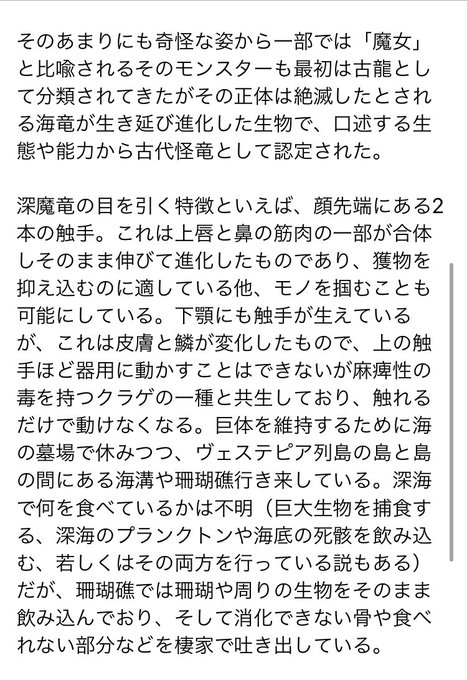 そのあまりにも奇怪な姿から一部では「魔女」と比喩されるそのモンスターも最初は古龍として分類されてきたがその正体は絶滅したとされる海竜が生き延び進化した生物で、口述する生態や能力から古代怪竜として認定された。

深魔竜の目を引く特徴といえば、顔先端にある2本の触手。これは上唇と鼻の筋肉の一部が合体しそのまま伸びて進化したものであり、獲物を抑え込むのに適している他、モノを掴むことも可能にしている。下顎にも触手が生えているが、これは皮膚と鱗が変化したもので、上の触手ほど器用に動かすことはできないが麻痺性の毒を持つクラゲの一種と共生しており、触れるだけで動けなくなる。巨体を維持するために海の墓場で休みつつ、ヴェステピア列島の島と島の間にある海溝や珊瑚礁行き来している。深海で何を食べているかは不明（巨大生物を捕食する、深海のプランクトンや海底の死骸を飲み込む、若しくはその両方を行っている説もある）だが、珊瑚礁では珊瑚や周りの生物をそのまま飲み込んでおり、そして消化できない骨や食べれない部分などを棲家で吐き出している。